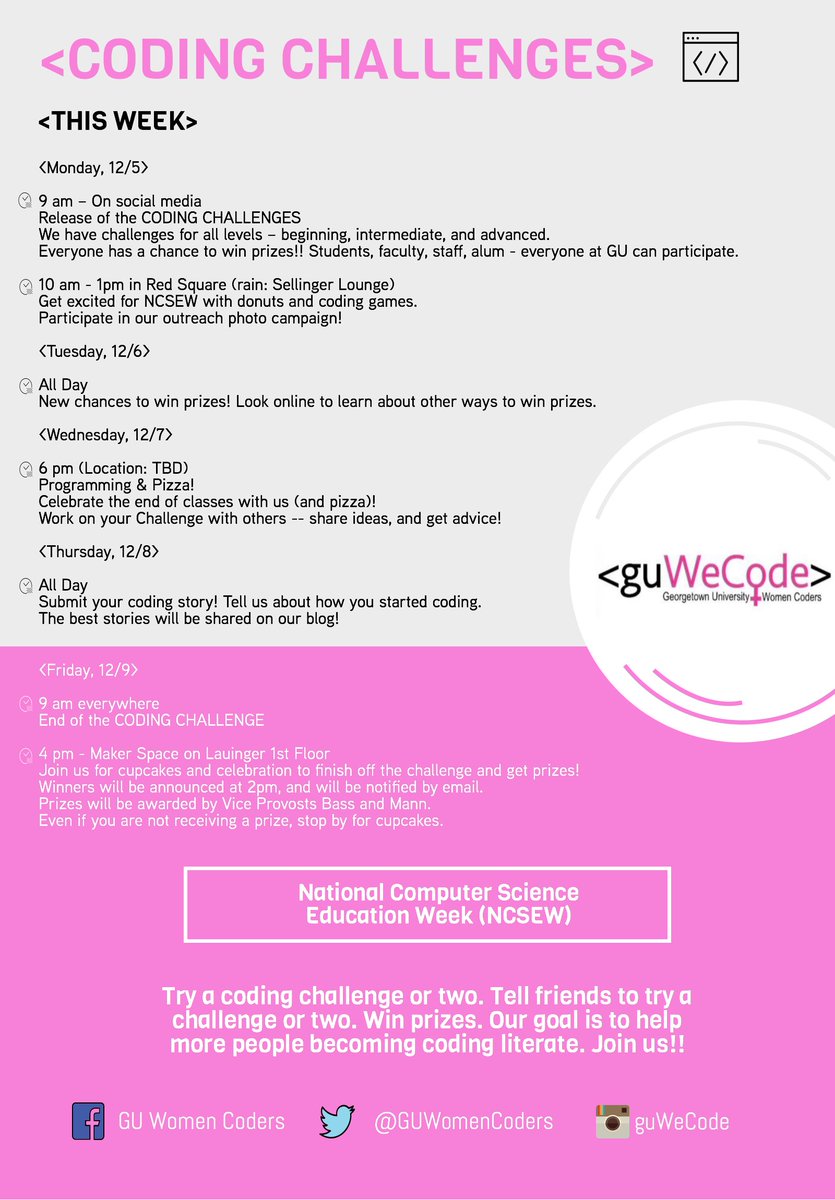 <CODING CHALLENGES>

</>

<THIS WEEK>

<Monday, 12/5>

9 am – On social media
Release of the CODING CHALLENGES
We have challenges for all levels – beginning, intermediate, and advanced.
Everyone has a chance to win prizes!! Students, faculty, staff, alum - everyone at GU can participate.

10 am - 1pm in Red Square (rain: Sellinger Lounge)
Get excited for NCSEW with donuts and coding games.
Participate in our outreach photo campaign!

<Tuesday, 12/6>

All Day
New chances to win prizes! Look online to learn about other ways to win prizes.

<Wednesday, 12/7>

6 pm (Location: TBD)
Programming & Pizza!
Celebrate the end of classes with us (and pizza)!
Work on your Challenge with others -- share ideas, and get advice!

<Thursday, 12/8>

All Day
Submit your coding story! Tell us about how you started coding.
The best stories will be shared on our blog!

<guWeCode>
Georgetown University Women Coders

<Friday, 12/9>

9 am everywhere
End of the CODING CHALLENGE

4 pm - Maker Space on Lauinger 1st Floor
Join us for cupcakes and celebration to finish off the challenge and get prizes!
Winners will be announced at 2pm, and will be notified by email.
Prizes will be awarded by Vice Provosts Bass and Mann.
Even if you are not receiving a prize, stop by for cupcakes.

National Computer Science
Education Week (NCSEW)

Try a coding challenge or two. Tell friends to try a challenge or two. Win prizes. Our goal is to help more people becoming coding literate. Join us!!

GU Women Coders
@GUWomenCoders
guWeCode